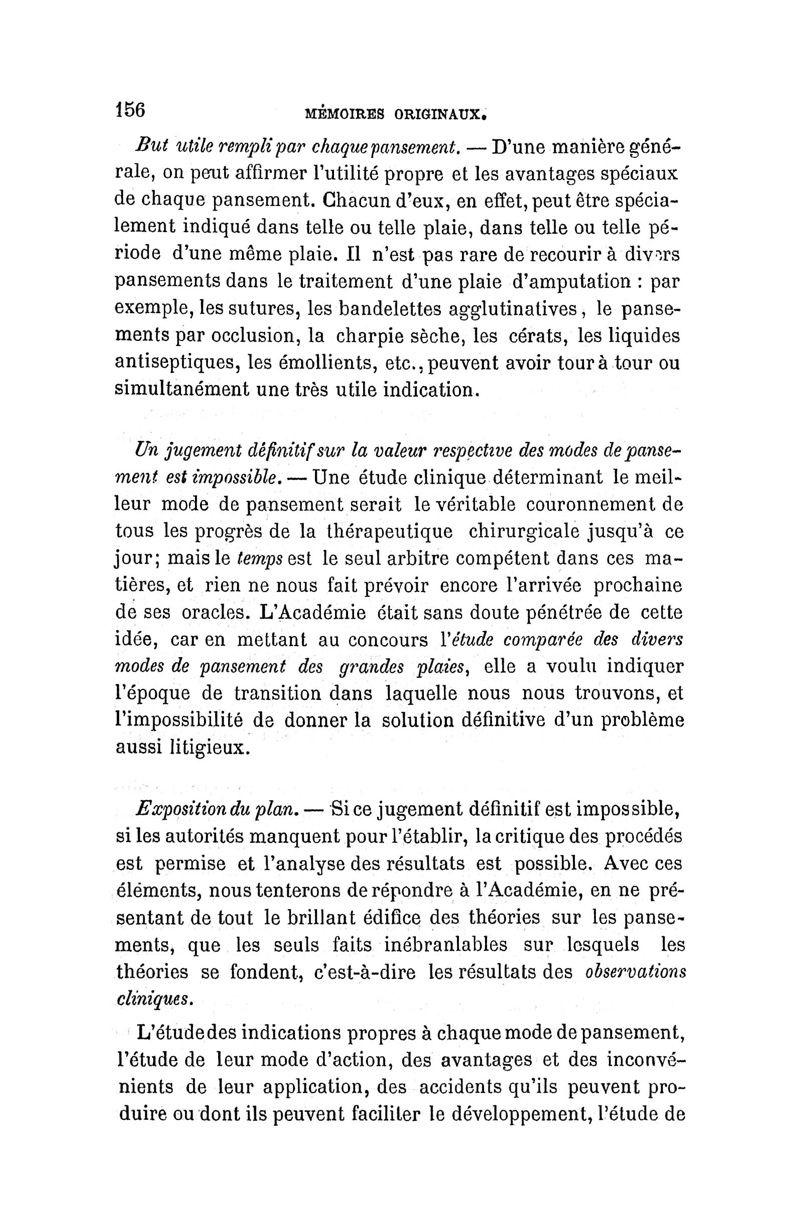 156 MÉMOIRES ORIGINAUX.

But utile rempli par chaque pansement. — D'une manière générale, on peut affirmer l'utilité propre et les avantages spéciaux de chaque pansement. Chacun d'eux, en effet, peut être spécialement indiqué dans telle ou telle plaie, dans telle ou telle période d'une même plaie. Il n'est pas rare de recourir à divers pansements dans le traitement d'une plaie d'amputation : par exemple, les sutures, les bandelettes agglutinatives, le pansements par occlusion, la charpie sèche, les cérats, les liquides antiseptiques, les émollients, etc., peuvent avoir tour à tour ou simultanément une très utile indication.

Un jugement définitif sur la valeur respective des modes de pansement est impossible. — Une étude clinique déterminant le meilleur mode de pansement serait le véritable couronnement de tous les progrès de la thérapeutique chirurgicale jusqu'à ce jour; mais le temps est le seul arbitre compétent dans ces matières, et rien ne nous fait prévoir encore l'arrivée prochaine de ses oracles. L'Académie était sans doute pénétrée de cette idée, car en mettant au concours l'étude comparée des divers modes de pansement des grandes plaies, elle a voulu indiquer l'époque de transition dans laquelle nous nous trouvons, et l'impossibilité de donner la solution définitive d'un problème aussi litigieux.

Exposition du plan. — Si ce jugement définitif est impossible, si les autorités manquent pour l'établir, la critique des procédés est permise et l'analyse des résultats est possible. Avec ces éléments, nous tenterons de répondre à l'Académie, en ne présentant de tout le brillant édifice des théories sur les pansements, que les seuls faits inébranlables sur lesquels les théories se fondent, c'est-à-dire les résultats des observations cliniques.

L'étude des indications propres à chaque mode de pansement, l'étude de leur mode d'action, des avantages et des inconvénients de leur application, des accidents qu'ils peuvent produire ou dont ils peuvent faciliter le développement, l'étude de